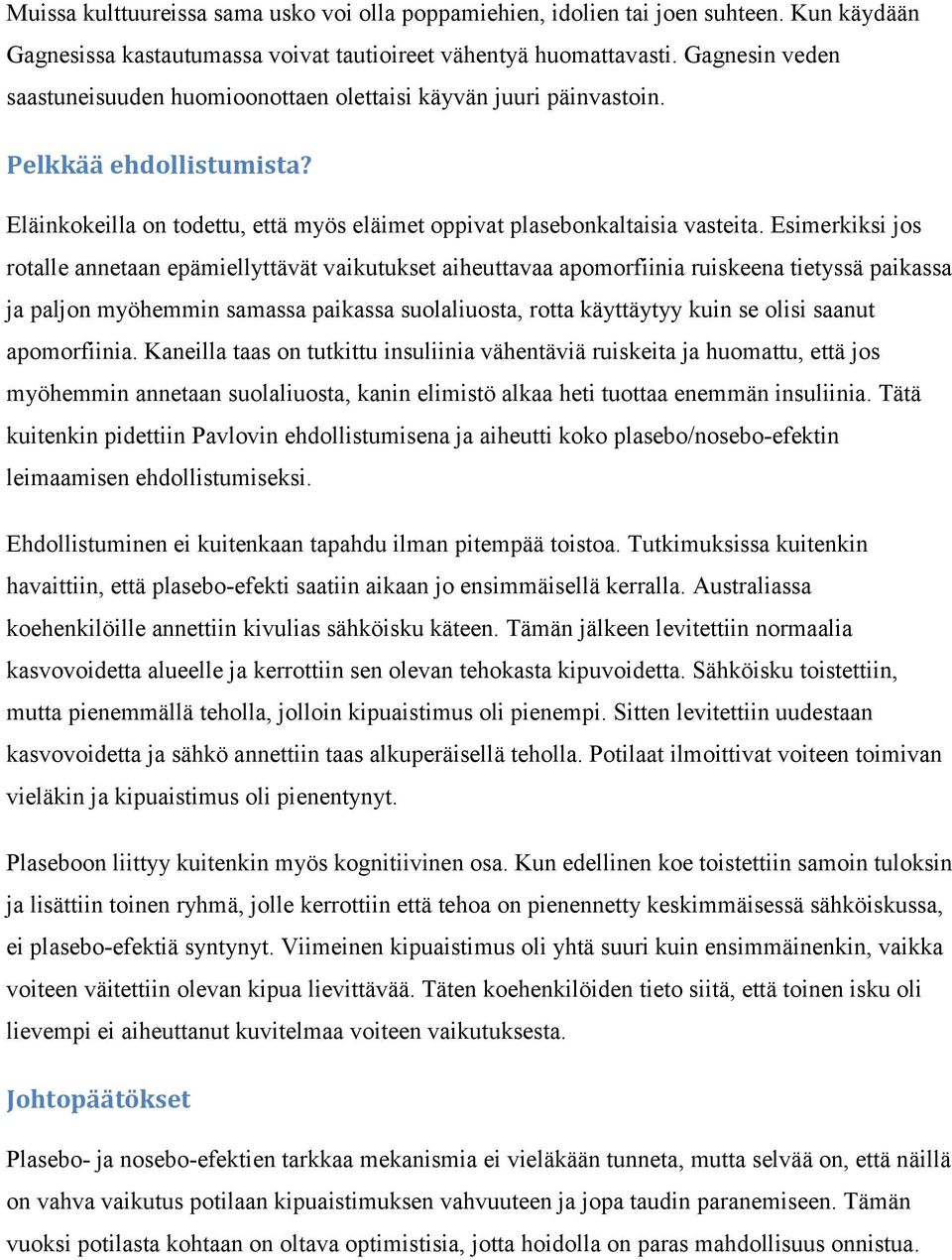 Muissa kulttuureissa sama usko voi olla poppamiehien, idolien tai joen suhteen. Kun käydään Gagnesissa kastautumassa voivat tautioireet vähentyä huomattavasti. Gagnesin veden saastuneisuuden huomioonottaen olettaisi käyvän juuri päinvastoin.

Pelkkää ehdollistumista?

Eläinkokeilla on todettu, että myös eläimet oppivat plasebonkaltaisia vasteita. Esimerkiksi jos rotalle annetaan epämiellyttävät vaikutukset aiheuttavaa apomorfiinia ruiskeena tietyssä paikassa ja paljon myöhemmin samassa paikassa suolaliuosta, rotta käyttäytyy kuin se olisi saanut apomorfiinia. Kaneilla taas on tutkittu insuliinia vähentäviä ruiskeita ja huomattu, että jos myöhemmin annetaan suolaliuosta, kanin elimistö alkaa heti tuottaa enemmän insuliinia. Tätä kuitenkin pidettiin Pavlovin ehdollistumisena ja aiheutti koko plasebo/nosebo-efektin leimaamisen ehdollistumiseksi.

Ehdollistuminen ei kuitenkaan tapahdu ilman pitempää toistoa. Tutkimuksissa kuitenkin havaittiin, että plasebo-efekti saatiin aikaan jo ensimmäisellä kerralla. Australiassa koehenkilöille annettiin kivulias sähköisku käteen. Tämän jälkeen levitettiin normaalia kasvovoidetta alueelle ja kerrottiin sen olevan tehokasta kipuvoidetta. Sähköisku toistettiin, mutta pienemmällä teholla, jolloin kipuaistimus oli pienempi. Sitten levitettiin uudestaan kasvovoidetta ja sähkö annettiin taas alkuperäisellä teholla. Potilaat ilmoittivat voiteen toimivan vieläkin ja kipuaistimus oli pienentynyt.

Plaseboon liittyy kuitenkin myös kognitiivinen osa. Kun edellinen koe toistettiin samoin tuloksin ja lisättiin toinen ryhmä, jolle kerrottiin että tehoa on pienennetty keskimmäisessä sähköiskussa, ei plasebo-efektiä syntynyt. Viimeinen kipuaistimus oli yhtä suuri kuin ensimmäinenkin, vaikka voiteen väitettiin olevan kipua lievittävää. Täten koehenkilöiden tieto siitä, että toinen isku oli lievempi ei aiheuttanut kuvitelmaa voiteen vaikutuksesta.

Johtopäätökset

Plasebo- ja nosebo-efektien tarkkaa mekanismia ei vieläkään tunneta, mutta selvää on, että näillä on vahva vaikutus potilaan kipuaistimuksen vahvuuteen ja jopa taudin paranemiseen. Tämän vuoksi potilasta kohtaan on oltava optimistisia, jotta hoidolla on paras mahdollisuus onnistua.